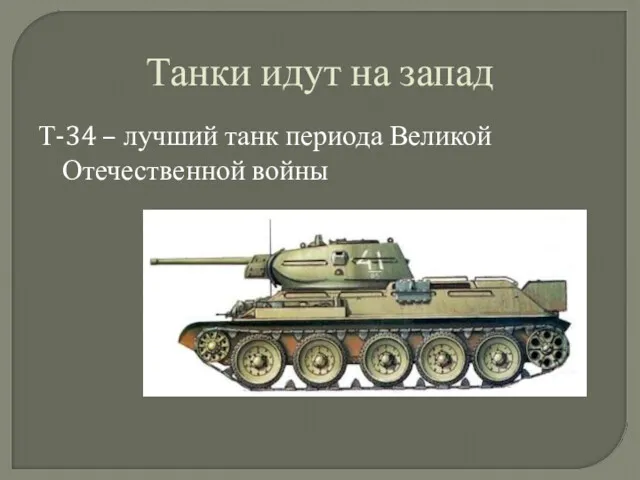 Танки идут на запад

Т-34 – лучший танк периода Великой Отечественной войны

41